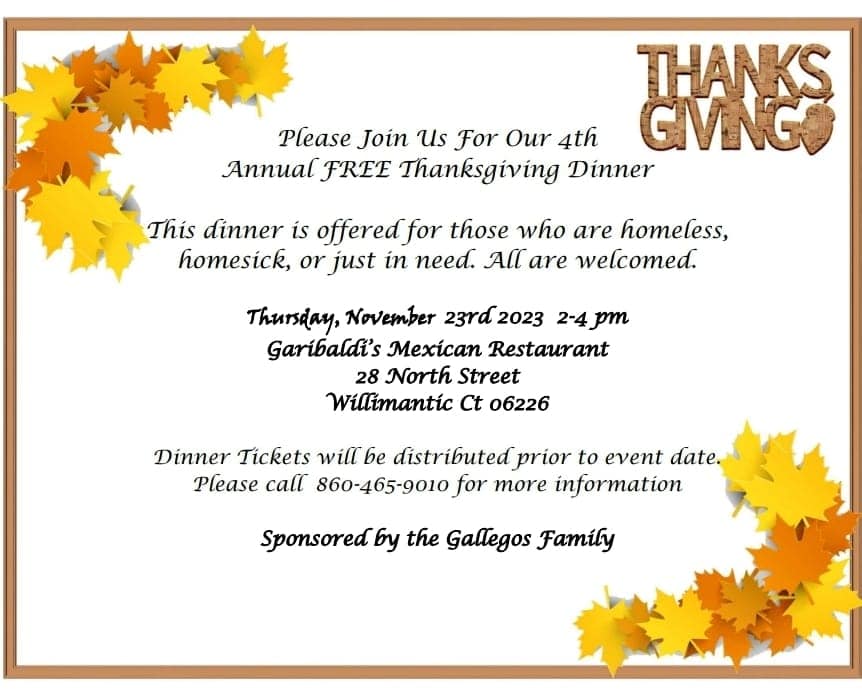 THANKS
GIVING

Please Join Us For Our 4th
Annual FREE Thanksgiving Dinner

This dinner is offered for those who are homeless, homesick, or just in need. All are welcomed.

Thursday, November 23rd 2023 2-4 pm
Garibaldi's Mexican Restaurant
28 North Street
Willimantic Ct 06226

Dinner Tickets will be distributed prior to event date.
Please call 860-465-9010 for more information

Sponsored by the Gallegos Family